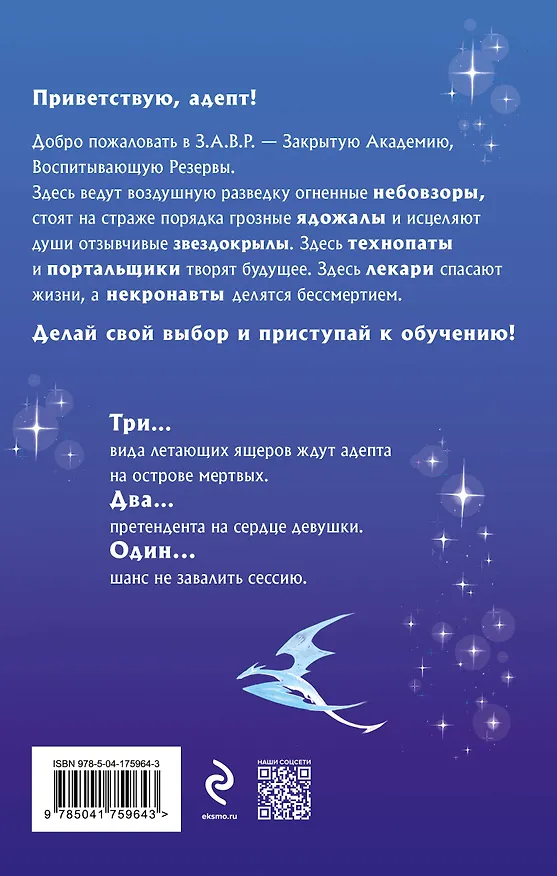 Приветствую, адепт!

Добро пожаловать в З.А.В.Р. — Закрытую Академию, Воспитывающую Резервы.
Здесь ведут воздушную разведку огненные небовзоры, стоят на страже порядка грозные ядожалы и исцеляют души отзывчивые звездокрылы. Здесь технопаты и портальщики творят будущее. Здесь лекари спасают жизни, а некронавты делятся бессмертием.

Делай свой выбор и приступай к обучению!

Три...
вида летающих ящеров ждут адепта на острове мертвых.
Два...
претендента на сердце девушки.
Один...
шанс не завалить сессию.

ISBN 978-5-04-175964-3
9 785041 759643 >

eksmo.ru

НАШИ СОЦСЕТИ